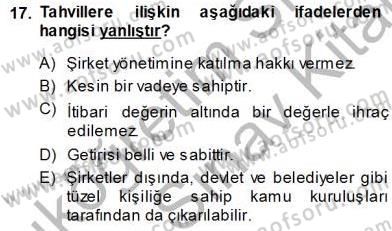 17. Tahvillere ilişkin aşağıdaki ifadelerden hangisi yanlıştır?

A) Şirket yönetimine katılma hakkı vermez.

B) Kesin bir vadeye sahiptir.

C) İtibari değerin altında bir değerle ihraç edilemez.

D) Getirisi belli ve sabittir.

E) Şirketler dışında, devlet ve belediyeler gibi tüzel kişiliğe sahip kamu kuruluşları tarafından da çıkarılabilir.

www.aofsoru.com